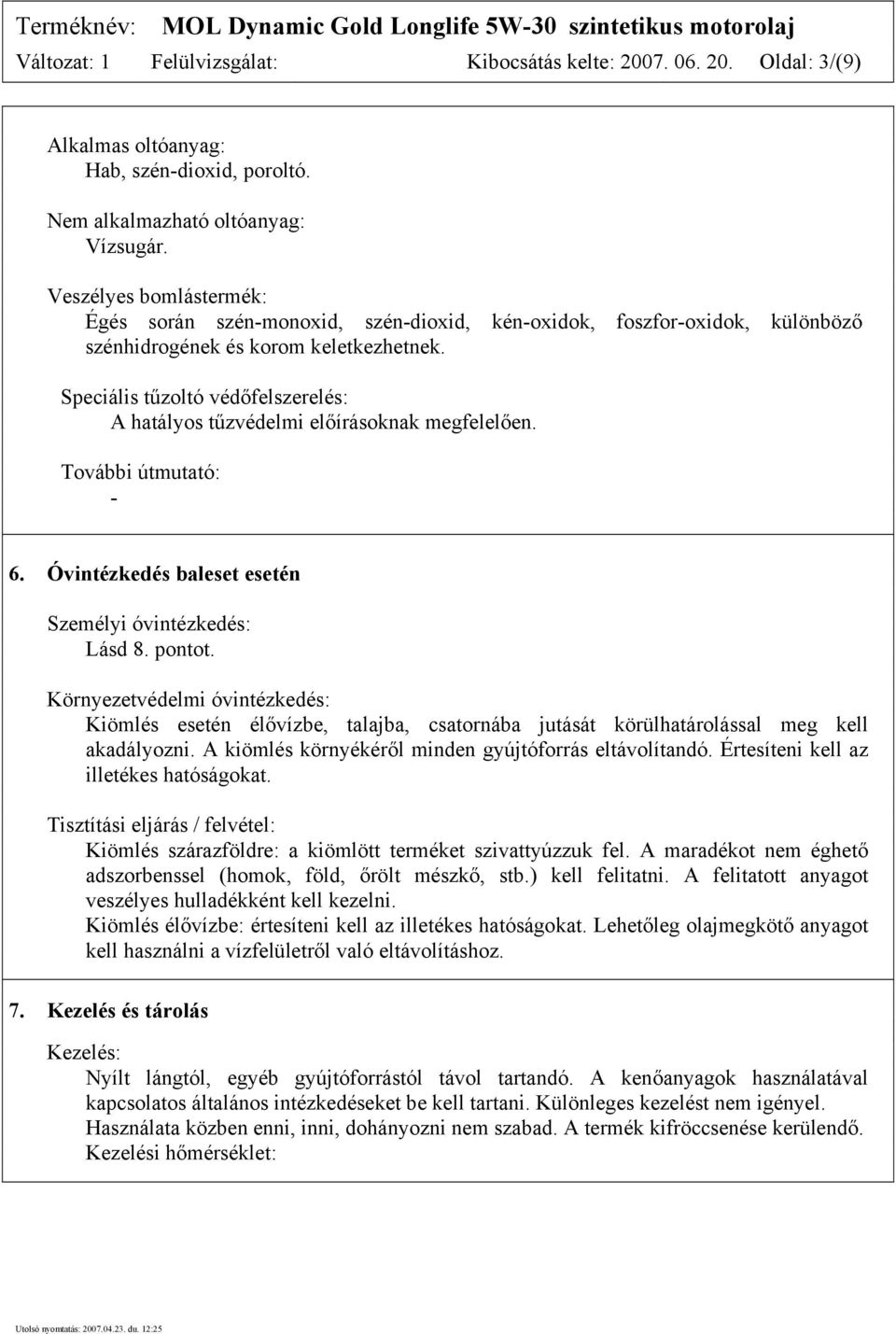 Terméknév: MOL Dynamic Gold Longlife 5W-30 szintetikus motorolaj
Változat: 1 Felülvizsgálat: Kibocsátás kelte: 2007. 06. 20. Oldal: 3/(9)

Alkalmas oltóanyag:
Hab, szén-dioxid, poroltó.

Nem alkalmazható oltóanyag:
Vízsugár.

Veszélyes bomlástermék:
Égés során szén-monoxid, szén-dioxid, kén-oxidok, foszfor-oxidok, különböző szénhidrogének és korom keletkezhetnek.

Speciális tűzoltó védőfelszerelés:
A hatályos tűzvédelmi előírásoknak megfelelően.

További útmutató:
-

6. Óvintézkedés baleset esetén

Személyi óvintézkedés:
Lásd 8. pontot.

Környezetvédelmi óvintézkedés:
Kiömlés esetén élővízbe, talajba, csatornába jutását körülhatárolással meg kell akadályozni. A kiömlés környékéről minden gyújtóforrás eltávolítandó. Értesíteni kell az illetékes hatóságokat.

Tisztítási eljárás / felvétel:
Kiömlés szárazföldre: a kiömlött terméket szivattyúzzuk fel. A maradékot nem éghető adszorbenssel (homok, föld, őrölt mészkő, stb.) kell felitatni. A felitatott anyagot veszélyes hulladékként kell kezelni.
Kiömlés élővízbe: értesíteni kell az illetékes hatóságokat. Lehetőleg olajmegkötő anyagot kell használni a vízfelületről való eltávolításhoz.

7. Kezelés és tárolás

Kezelés:
Nyílt lángtól, egyéb gyújtóforrástól távol tartandó. A kenőanyagok használatával kapcsolatos általános intézkedéseket be kell tartani. Különleges kezelést nem igényel.
Használata közben enni, inni, dohányozni nem szabad. A termék kifröccsenése kerülendő.
Kezelési hőmérséklet:

Utolsó nyomtatás: 2007.04.23. du. 12:25